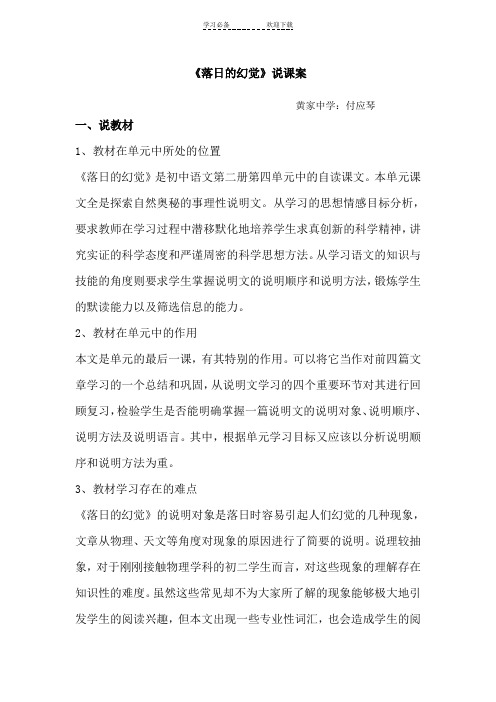 学习必备　　　　欢迎下载

《落日的幻觉》说课案

黄家中学：付应琴

一、说教材

1、教材在单元中所处的位置

《落日的幻觉》是初中语文第二册第四单元中的自读课文。本单元课文全是探索自然奥秘的事理性说明文。从学习的思想情感目标分析，要求教师在学习过程中潜移默化地培养学生求真创新的科学精神，讲究实证的科学态度和严谨周密的科学思想方法。从学习语文的知识与技能的角度则要求学生掌握说明文的说明顺序和说明方法，锻炼学生的默读能力以及筛选信息的能力。

2、教材在单元中的作用

本文是单元的最后一课，有其特别的作用。可以将它当作对前四篇文章学习的一个总结和巩固，从说明文学习的四个重要环节对其进行回顾复习，检验学生是否能明确掌握一篇说明文的说明对象、说明顺序、说明方法及说明语言。其中，根据单元学习目标又应该以分析说明顺序和说明方法为重。

3、教材学习存在的难点

《落日的幻觉》的说明对象是落日时容易引起人们幻觉的几种现象，文章从物理、天文等角度对现象的原因进行了简要的说明。说理较抽象，对于刚刚接触物理学科的初二学生而言，对这些现象的理解存在知识性的难度。虽然这些常见却不为大家所了解的现象能够极大地引发学生的阅读兴趣，但本文出现一些专业性词汇，也会造成学生的阅